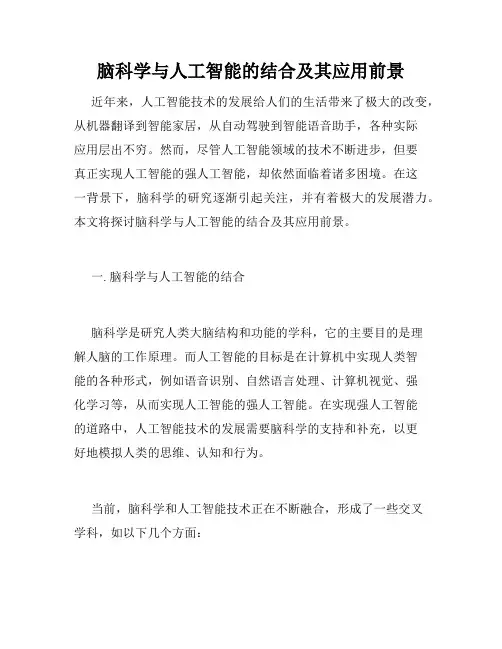 脑科学与人工智能的结合及其应用前景

近年来，人工智能技术的发展给人们的生活带来了极大的改变，从机器翻译到智能家居，从自动驾驶到智能语音助手，各种实际应用层出不穷。然而，尽管人工智能领域的技术不断进步，但要真正实现人工智能的强人工智能，却依然面临着诸多困境。在这一背景下，脑科学的研究逐渐引起关注，并有着极大的发展潜力。本文将探讨脑科学与人工智能的结合及其应用前景。

一. 脑科学与人工智能的结合

脑科学是研究人类大脑结构和功能的学科，它的主要目的是理解人脑的工作原理。而人工智能的目标是在计算机中实现人类智能的各种形式，例如语音识别、自然语言处理、计算机视觉、强化学习等，从而实现人工智能的强人工智能。在实现强人工智能的道路中，人工智能技术的发展需要脑科学的支持和补充，以更好地模拟人类的思维、认知和行为。

当前，脑科学和人工智能技术正在不断融合，形成了一些交叉学科，如以下几个方面：